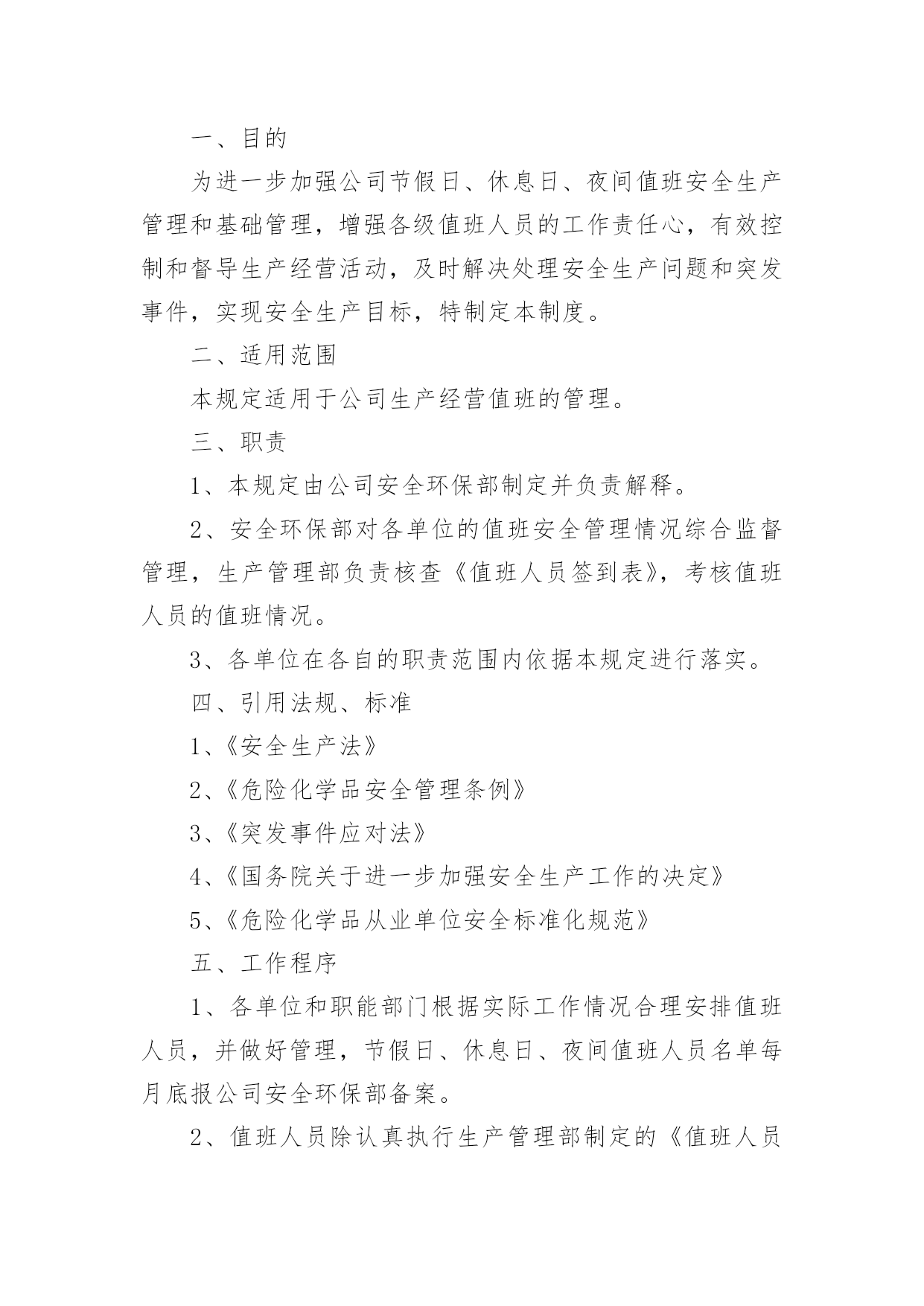 一、目的

为进一步加强公司节假日、休息日、夜间值班安全生产管理和基础管理，增强各级值班人员的工作责任心，有效控制和督导生产经营活动，及时解决处理安全生产问题和突发事件，实现安全生产目标，特制定本制度。

二、适用范围

本规定适用于公司生产经营值班的管理。

三、职责

1、本规定由公司安全环保部制定并负责解释。

2、安全环保部对各单位的值班安全管理情况综合监督管理，生产管理部负责核查《值班人员签到表》，考核值班人员的值班情况。

3、各单位在各自的职责范围内依据本规定进行落实。

四、引用法规、标准

1、《安全生产法》

2、《危险化学品安全管理条例》

3、《突发事件应对法》

4、《国务院关于进一步加强安全生产工作的决定》

5、《危险化学品从业单位安全标准化规范》

五、工作程序

1、各单位和职能部门根据实际工作情况合理安排值班人员，并做好管理，节假日、休息日、夜间值班人员名单每月底报公司安全环保部备案。

2、值班人员除认真执行生产管理部制定的《值班人员